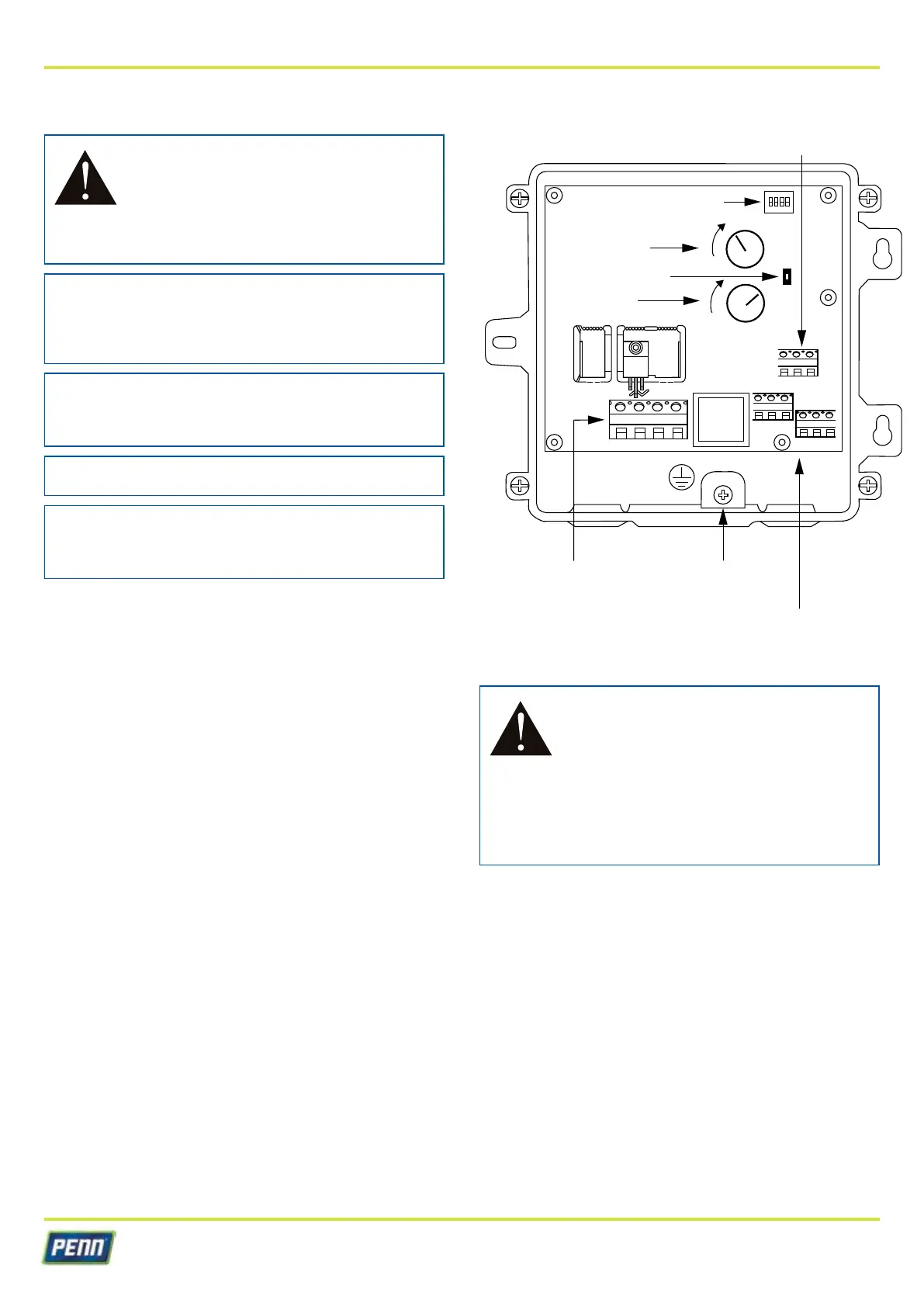 PENN